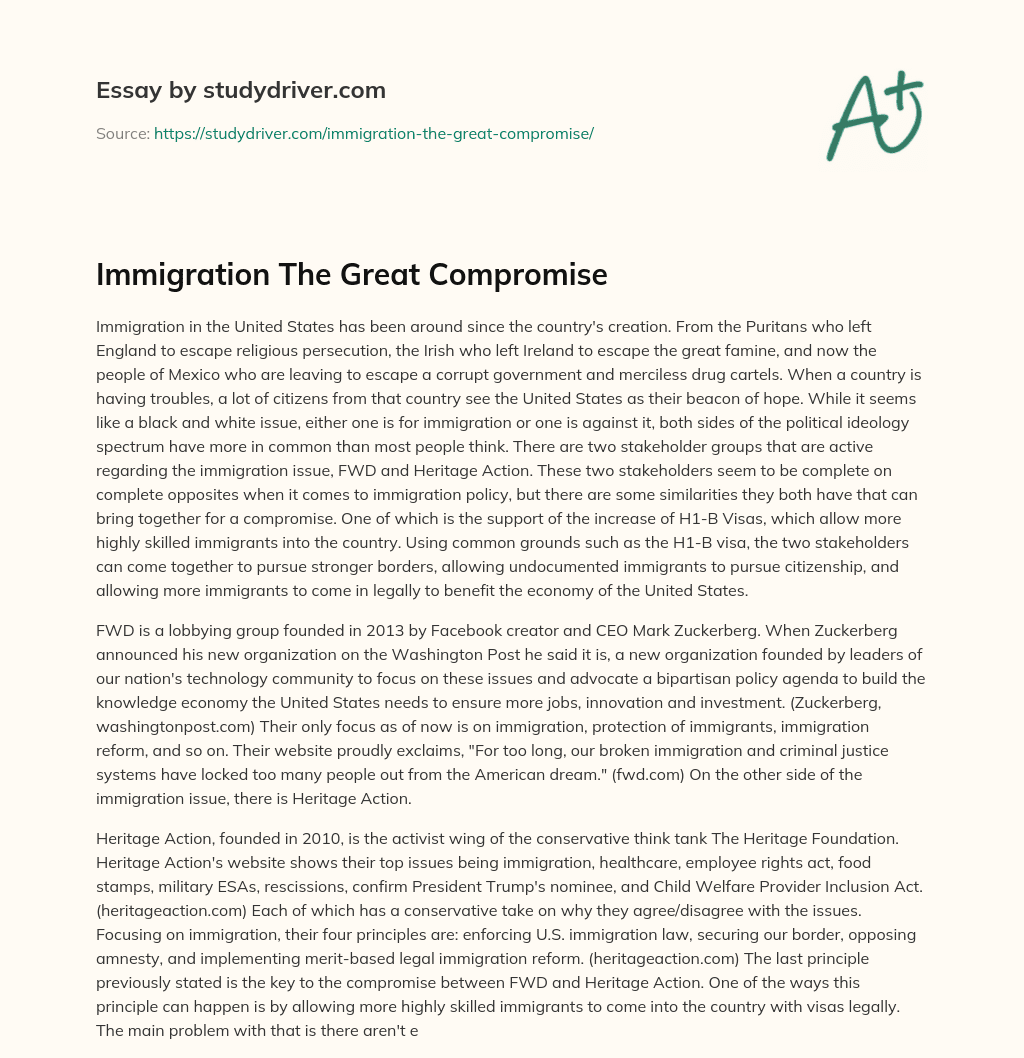 Essay by studydriver.com

Source: https://studydriver.com/immigration-the-great-compromise/

A+

Immigration The Great Compromise

Immigration in the United States has been around since the country's creation. From the Puritans who left England to escape religious persecution, the Irish who left Ireland to escape the great famine, and now the people of Mexico who are leaving to escape a corrupt government and merciless drug cartels. When a country is having troubles, a lot of citizens from that country see the United States as their beacon of hope. While it seems like a black and white issue, either one is for immigration or one is against it, both sides of the political ideology spectrum have more in common than most people think. There are two stakeholder groups that are active regarding the immigration issue, FWD and Heritage Action. These two stakeholders seem to be complete on complete opposites when it comes to immigration policy, but there are some similarities they both have that can bring together for a compromise. One of which is the support of the increase of H1-B Visas, which allow more highly skilled immigrants into the country. Using common grounds such as the H1-B visa, the two stakeholders can come together to pursue stronger borders, allowing undocumented immigrants to pursue citizenship, and allowing more immigrants to come in legally to benefit the economy of the United States.

FWD is a lobbying group founded in 2013 by Facebook creator and CEO Mark Zuckerberg. When Zuckerberg announced his new organization on the Washington Post he said it is, a new organization founded by leaders of our nation's technology community to focus on these issues and advocate a bipartisan policy agenda to build the knowledge economy the United States needs to ensure more jobs, innovation and investment. (Zuckerberg, washingtonpost.com) Their only focus as of now is on immigration, protection of immigrants, immigration reform, and so on. Their website proudly exclaims, "For too long, our broken immigration and criminal justice systems have locked too many people out from the American dream." (fwd.com) On the other side of the immigration issue, there is Heritage Action.

Heritage Action, founded in 2010, is the activist wing of the conservative think tank The Heritage Foundation. Heritage Action's website shows their top issues being immigration, healthcare, employee rights act, food stamps, military ESAs, rescissions, confirm President Trump's nominee, and Child Welfare Provider Inclusion Act. (heritageaction.com) Each of which has a conservative take on why they agree/disagree with the issues. Focusing on immigration, their four principles are: enforcing U.S. immigration law, securing our border, opposing amnesty, and implementing merit-based legal immigration reform. (heritageaction.com) The last principle previously stated is the key to the compromise between FWD and Heritage Action. One of the ways this principle can happen is by allowing more highly skilled immigrants to come into the country with visas legally. The main problem with that is there aren't e